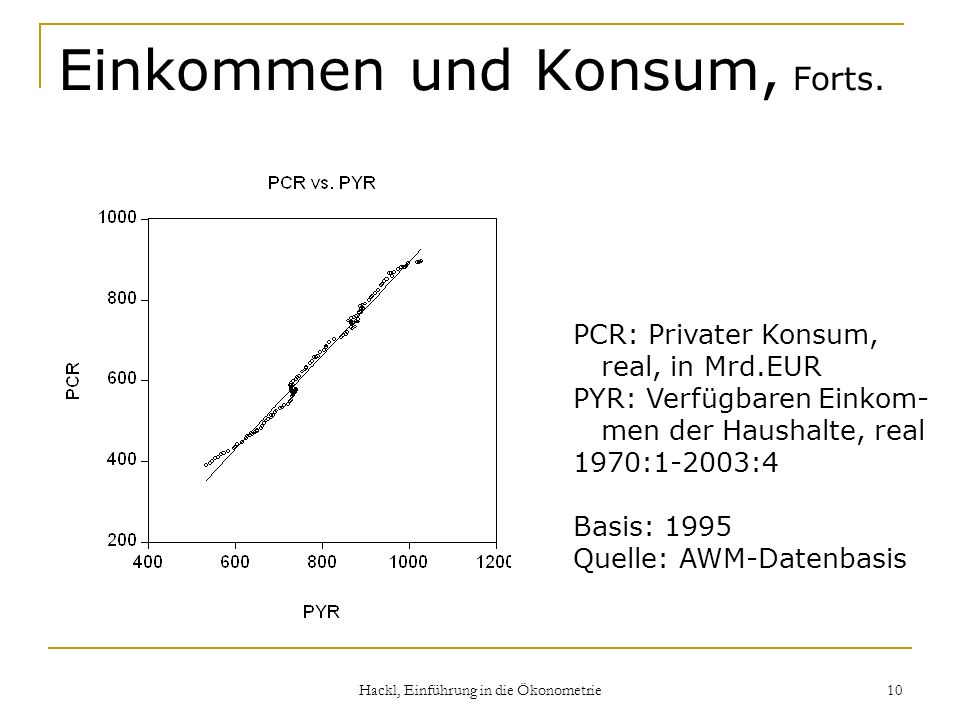 Einkommen und Konsum, Forts.

PCR vs. PYR

1000
800
600
400
200

PCR

400
600
800
1000
1200

PYR

PCR: Privater Konsum, real, in Mrd.EUR
PYR: Verfügbaren Einkommen der Haushalte, real
1970:1-2003:4

Basis: 1995
Quelle: AWM-Datenbasis

Hackl, Einführung in die Ökonometrie

10